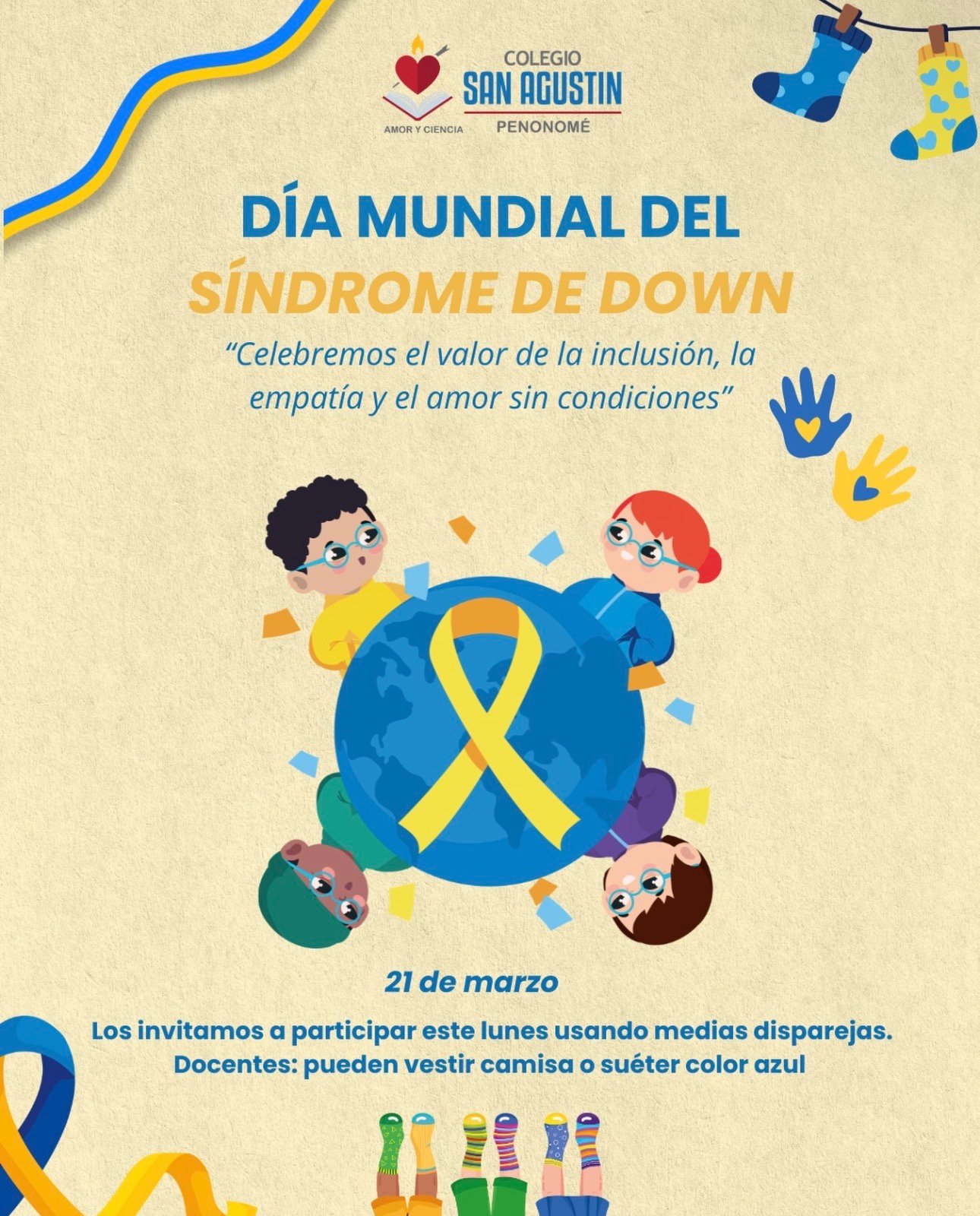 AMOR Y CIENCIA

COLEGIO
SAN AGUSTIN
PENONOMÉ

DÍA MUNDIAL DEL
SÍNDROME DE DOWN

"Celebremos el valor de la inclusión, la empatía y el amor sin condiciones"

21 de marzo

Los invitamos a participar este lunes usando medias disparejas.
Docentes: pueden vestir camisa o suéter color azul